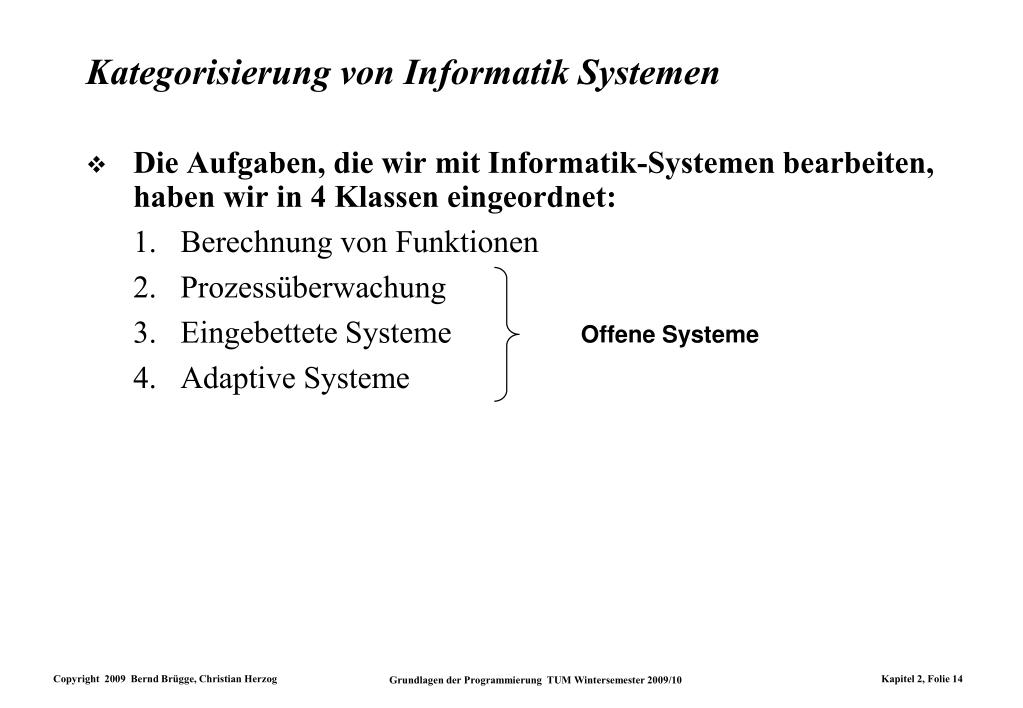 Kategorisierung von Informatik Systemen

❖ Die Aufgaben, die wir mit Informatik-Systemen bearbeiten, haben wir in 4 Klassen eingeordnet:

1. Berechnung von Funktionen
2. Prozessüberwachung
3. Eingebettete Systeme
4. Adaptive Systeme

Offene Systeme

Copyright 2009 Bernd Brügge, Christian Herzog

Grundlagen der Programmierung TUM Wintersemester 2009/10

Kapitel 2, Folie 14